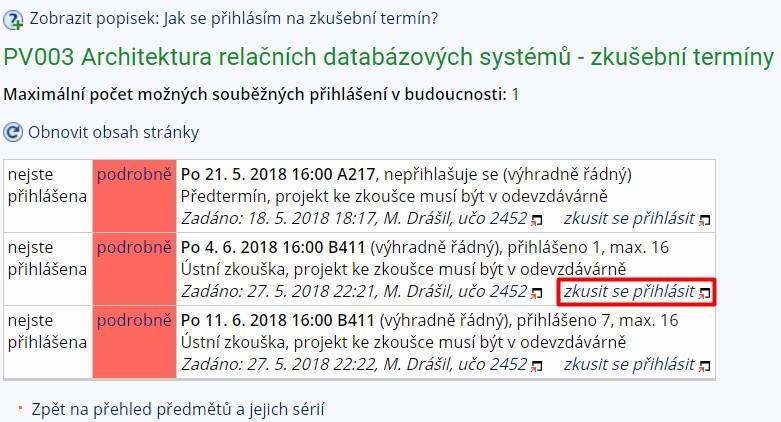 Zobrazit popisek: Jak se přihlásím na zkušební termín?

PV003 Architektura relačních databázových systémů - zkušební termíny

Maximální počet možných souběžných přihlášení v budoucnosti: 1

Obnovit obsah stránky

| nejste přihlášena | podrobně | Po 21. 5. 2018 16:00 A217, nepřihlašuje se (výhradně řádný) Předtermín, projekt ke zkoušce musí být v odevzdávárně Zadáno: 18. 5. 2018 18:17, M. Drášil, učo 2452 zkusit se přihlásit |
|---|---|---|
| nejste přihlášena | podrobně | Po 4. 6. 2018 16:00 B411 (výhradně řádný), přihlášeno 1, max. 16 Ústní zkouška, projekt ke zkoušce musí být v odevzdávárně Zadáno: 27. 5. 2018 22:21, M. Drášil, učo 2452 zkusit se přihlásit |
| nejste přihlášena | podrobně | Po 11. 6. 2018 16:00 B411 (výhradně řádný), přihlášeno 7, max. 16 Ústní zkouška, projekt ke zkoušce musí být v odevzdávárně Zadáno: 27. 5. 2018 22:22, M. Drášil, učo 2452 zkusit se přihlásit |

Zpět na přehled předmětů a jejich sérií